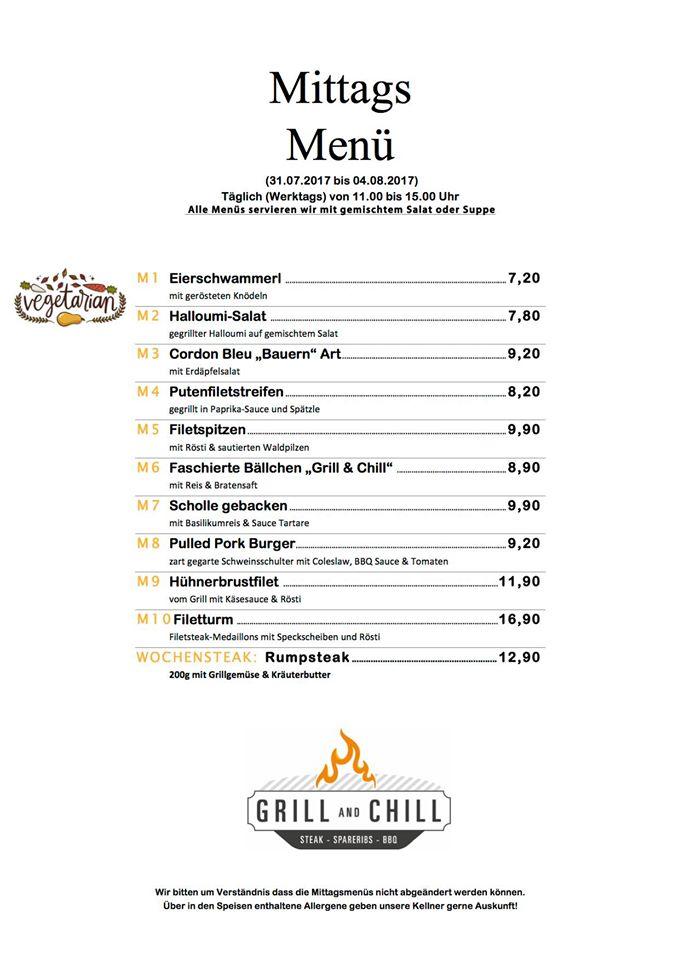 Mittags
Menü

(31.07.2017 bis 04.08.2017)
Täglich (Werktags) von 11.00 bis 15.00 Uhr
Alle Menüs servieren wir mit gemischtem Salat oder Suppe

vegetarian

M1 Eierschwammerl 7,20
mit gerösteten Knödeln

M2 Halloumi-Salat 7,80
gegrillter Halloumi auf gemischtem Salat

M3 Cordon Bleu „Bauern“ Art 9,20
mit Erdäpfelsalat

M4 Putenfiletstreifen 8,20
gegrillt in Paprika-Sauce und Spätzle

M5 Filetspitzen 9,90
mit Rösti & sautierten Waldpilzen

M6 Faschierte Bällchen „Grill & Chill“ 8,90
mit Reis & Bratensaft

M7 Scholle gebacken 9,90
mit Basilikumreis & Sauce Tartare

M8 Pulled Pork Burger 9,20
zart gegarte Schweinsschulter mit Coleslaw, BBQ Sauce & Tomaten

M9 Hühnerbrustfilet 11,90
vom Grill mit Käsesauce & Rösti

M10 Filetturm 16,90
Filetsteak-Medaillons mit Speckscheiben und Rösti

WOCHENSTEAK: Rumpsteak 12,90
200g mit Grillgemüse & Kräuterbutter

GRILL AND CHILL
STEAK - SPARERIBS - BBQ

Wir bitten um Verständnis dass die Mittagsmenüs nicht abgeändert werden können.
Über in den Speisen enthaltene Allergene geben unsere Kellner gerne Auskunft!